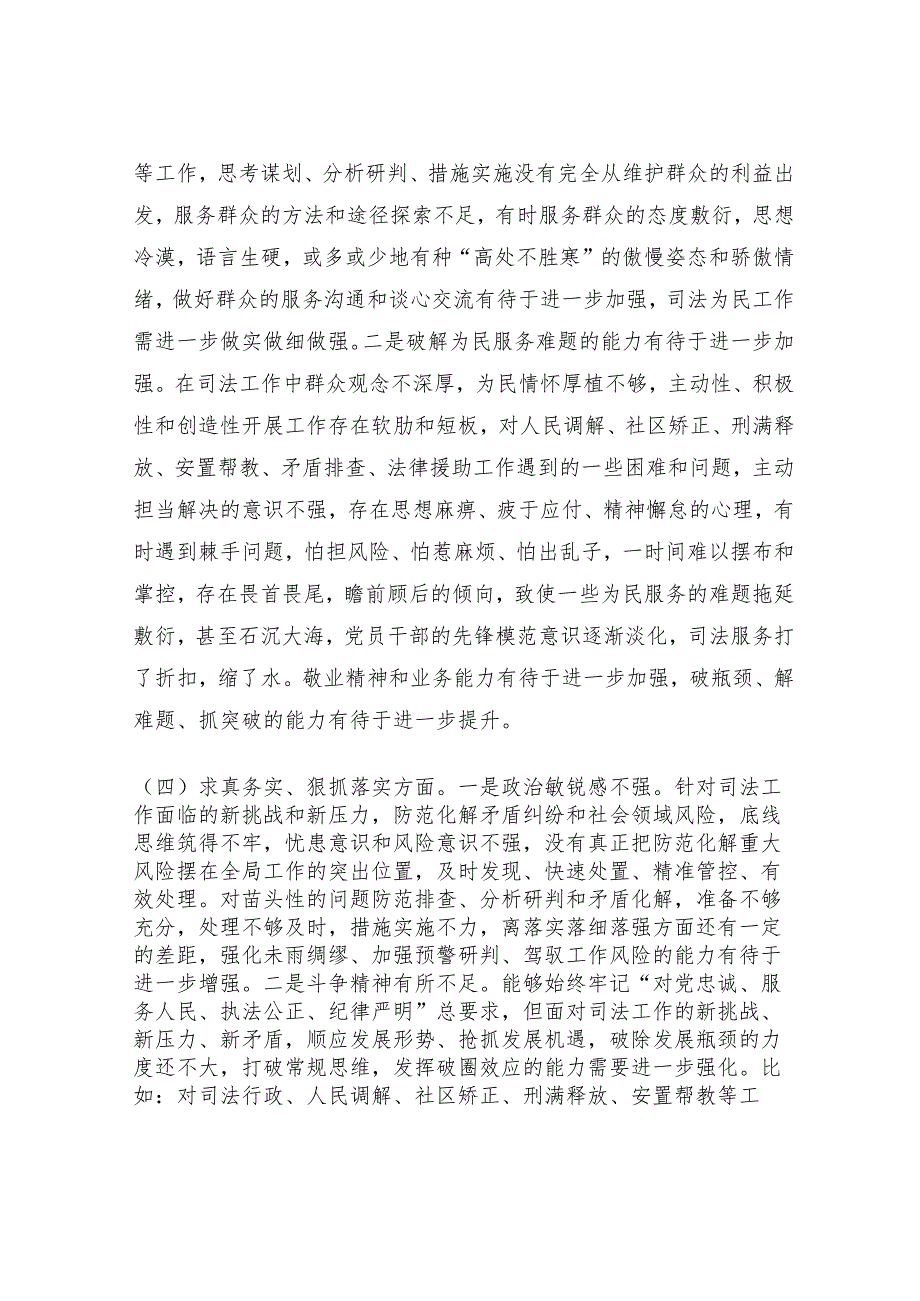 等工作，思考谋划、分析研判、措施实施没有完全从维护群众的利益出发，服务群众的方法和途径探索不足，有时服务群众的态度敷衍，思想冷漠，语言生硬，或多或少地有种“高处不胜寒”的傲慢姿态和骄傲情绪，做好群众的服务沟通和谈心交流有待于进一步加强，司法为民工作需进一步做实做细做强。二是破解为民服务难题的能力有待于进一步加强。在司法工作中群众观念不深厚，为民情怀厚植不够，主动性、积极性和创造性开展工作存在软肋和短板，对人民调解、社区矫正、刑满释放、安置帮教、矛盾排查、法律援助工作遇到的一些困难和问题，主动担当解决的意识不强，存在思想麻痹、疲于应付、精神懈怠的心理，有时遇到棘手问题，怕担风险、怕惹麻烦、怕出乱子，一时间难以摆布和掌控，存在畏首畏尾，瞻前顾后的倾向，致使一些为民服务的难题拖延敷衍，甚至石沉大海，党员干部的先锋模范意识逐渐淡化，司法服务打了折扣，缩了水。敬业精神和业务能力有待于进一步加强，破瓶颈、解难题、抓突破的能力有待于进一步提升。

（四）求真务实、狠抓落实方面。一是政治敏锐感不强。针对司法工作面临的新挑战和新压力，防范化解矛盾纠纷和社会领域风险，底线思维筑得不牢，忧患意识和风险意识不强，没有真正把防范化解重大风险摆在全局工作的突出位置，及时发现、快速处置、精准管控、有效处理。对苗头性的问题防范排查、分析研判和矛盾化解，准备不够充分，处理不够及时，措施实施不力，离落实落细落强方面还有一定的差距，强化未雨绸缪、加强预警研判、驾驭工作风险的能力有待于进一步增强。二是斗争精神有所不足。能够始终牢记“对党忠诚、服务人民、执法公正、纪律严明”总要求，但面对司法工作的新挑战、新压力、新矛盾，顺应发展形势、抢抓发展机遇，破除发展瓶颈的力度还不大，打破常规思维，发挥破圈效应的能力需要进一步强化。比如：对司法行政、人民调解、社区矫正、刑满释放、安置帮教等工